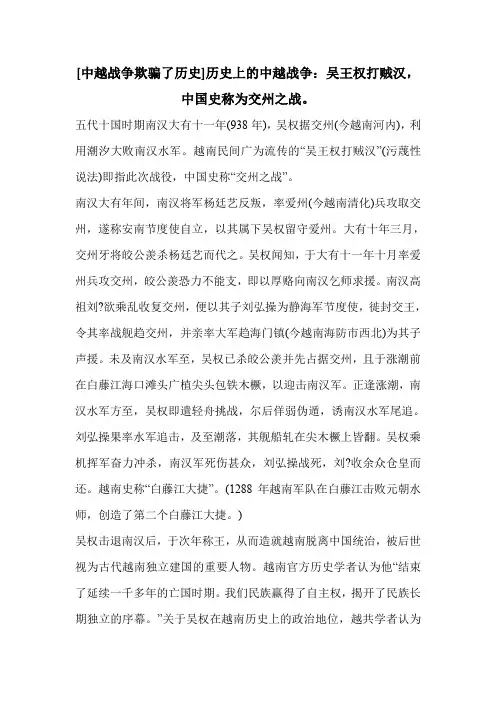 [中越战争欺骗了历史]历史上的中越战争：吴王权打贼汉，中国史称为交州之战。

五代十国时期南汉大有十一年(938 年)，吴权据交州(今越南河内)，利用潮汐大败南汉水军。越南民间广为流传的“吴王权打贼汉”(污蔑性说法)即指此次战役，中国史称“交州之战”。

南汉大有年间，南汉将军杨廷艺反叛，率爱州(今越南清化)兵攻取交州，遂称安南节度使自立，以其属下吴权留守爱州。大有十年三月，交州牙将皎公羡杀杨廷艺而代之。吴权闻知，于大有十一年十月率爱州兵攻交州，皎公羡恐力不能支，即以厚赂向南汉乞师求援。南汉高祖刘?欲乘乱收复交州，便以其子刘弘操为静海军节度使，徙封交王，令其率战舰趋交州，并亲率大军趋海门镇(今越南海防市西北)为其子声援。未及南汉水军至，吴权已杀皎公羡并先占据交州，且于涨潮前在白藤江海口滩头广植尖头包铁木橛，以迎击南汉军。正逢涨潮，南汉水军方至，吴权即遣轻舟挑战，尔后佯弱伪遁，诱南汉水军尾追。刘弘操果率水军追击，及至潮落，其舰船轧在尖木橛上皆翻。吴权乘机挥军奋力冲杀，南汉军死伤甚众，刘弘操战死，刘?收余众仓皇而还。越南史称“白藤江大捷”。(1288 年越南军队在白藤江击败元朝水师，创造了第二个白藤江大捷。)

吴权击退南汉后，于次年称王，从而造就越南脱离中国统治，被后世视为古代越南独立建国的重要人物。越南官方历史学者认为他“结束了延续一千多年的亡国时期。我们民族赢得了自主权，揭开了民族长期独立的序幕。”关于吴权在越南历史上的政治地位，越共学者认为